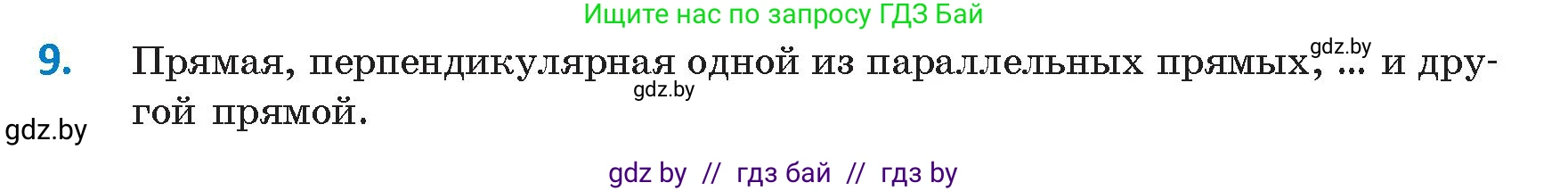 Ищите нас по запросу ГДЗ Бай

9. Прямая, перпендикулярная одной из параллельных прямых, ... и другой прямой.

gdz.by

gdz.by

gdz.by

gdz by // гдз бай // гдз by